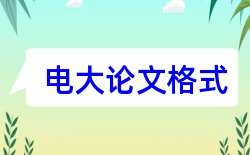 电大论文格式